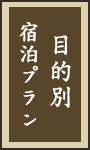 目的別
宿泊プラン